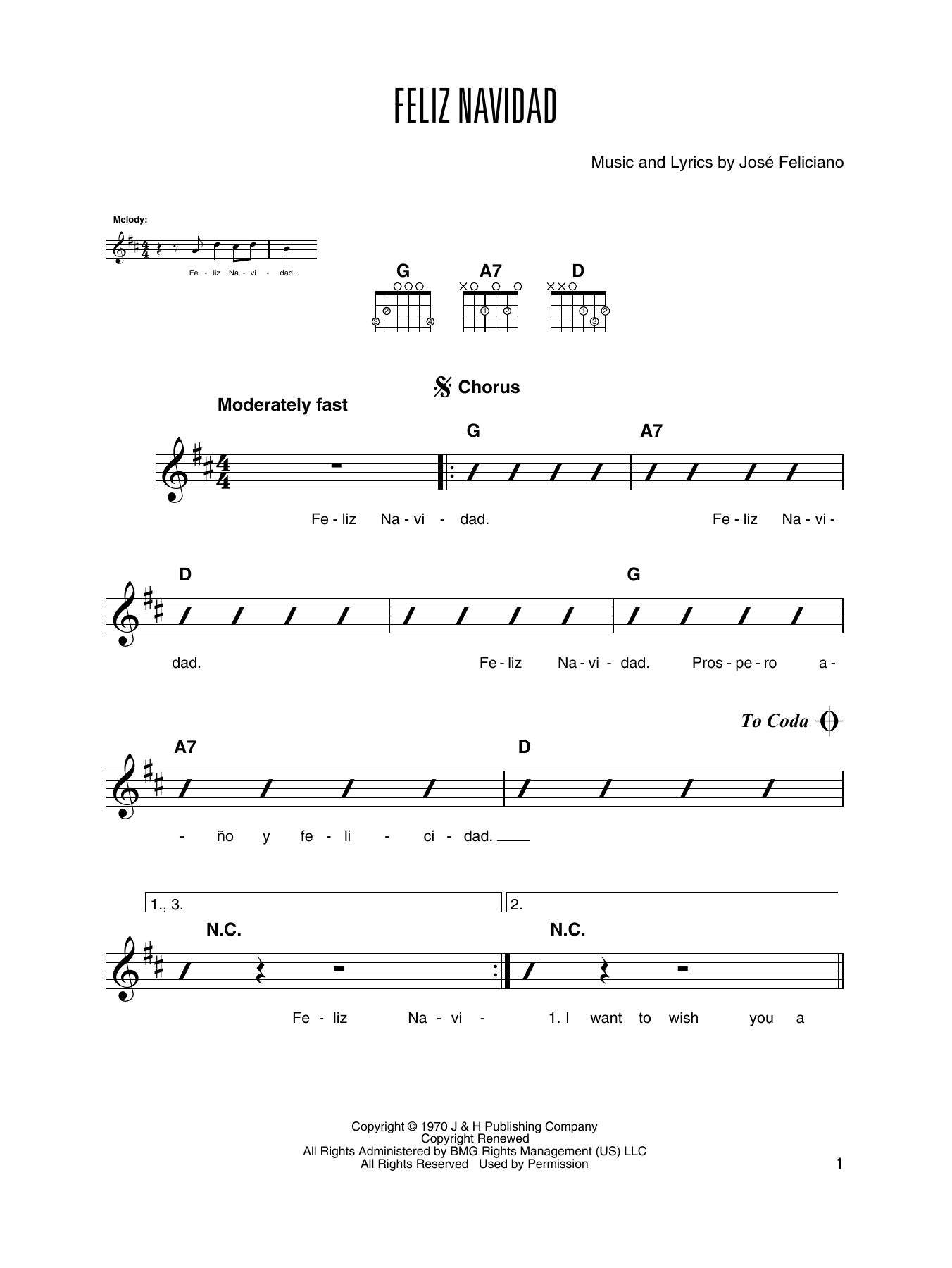 FELIZ NAVIDAD

Music and Lyrics by José Feliciano

Melody:

Fe - liz Na - vi - dad...

G A7 D

Chorus

Moderately fast

G A7

Fe - liz Na - vi - dad. Fe - liz Na - vi -

D G

dad. Fe - liz Na - vi - dad. Pros - pe - ro a -

To Coda

A7 D

- ño y fe - li - ci - dad.

1., 3. 2.

N.C. N.C.

Fe - liz Na - vi - 1. I want to wish you a

Copyright © 1970 J & H Publishing Company
Copyright Renewed
All Rights Administered by BMG Rights Management (US) LLC
All Rights Reserved Used by Permission

1